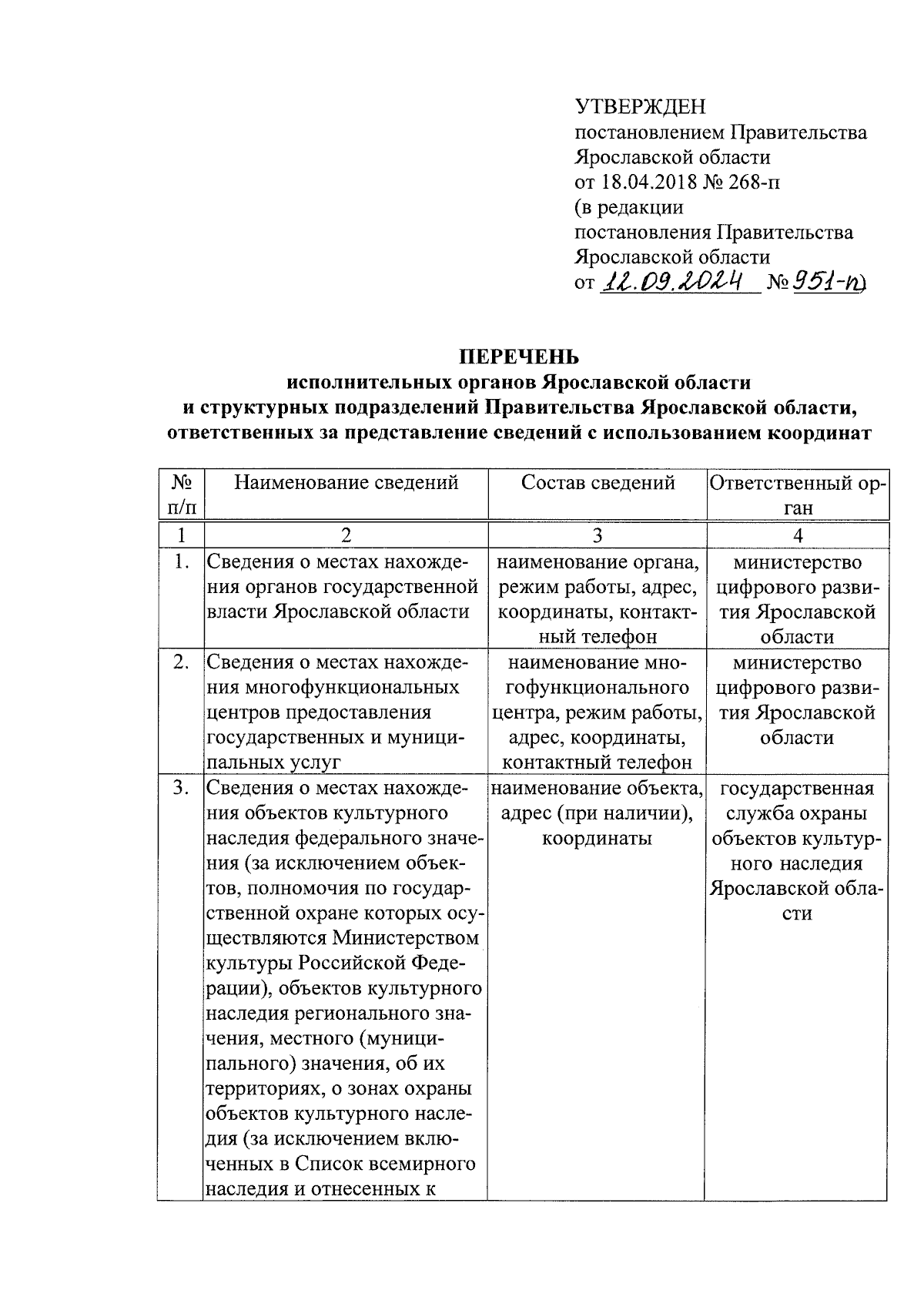 УТВЕРЖДЕН
постановлением Правительства Ярославской области
от 18.04.2018 № 268-п
(в редакции
постановления Правительства Ярославской области
от 12.09.2024 № 951-п)

ПЕРЕЧЕНЬ
исполнительных органов Ярославской области
и структурных подразделений Правительства Ярославской области,
ответственных за представление сведений с использованием координат

| № п/п | Наименование сведений | Состав сведений | Ответственный орган |
|---|---|---|---|
| 1 | 2 | 3 | 4 |
| 1. | Сведения о местах нахождения органов государственной власти Ярославской области | наименование органа, режим работы, адрес, координаты, контактный телефон | министерство цифрового развития Ярославской области |
| 2. | Сведения о местах нахождения многофункциональных центров предоставления государственных и муниципальных услуг | наименование многофункционального центра, режим работы, адрес, координаты, контактный телефон | министерство цифрового развития Ярославской области |
| 3. | Сведения о местах нахождения объектов культурного наследия федерального значения (за исключением объектов, полномочия по государственной охране которых осуществляются Министерством культуры Российской Федерации), объектов культурного наследия регионального значения, местного (муниципального) значения, об их территориях, о зонах охраны объектов культурного наследия (за исключением включенных в Список всемирного наследия и отнесенных к | наименование объекта, адрес (при наличии), координаты | государственная служба охраны объектов культурного наследия Ярославской области |